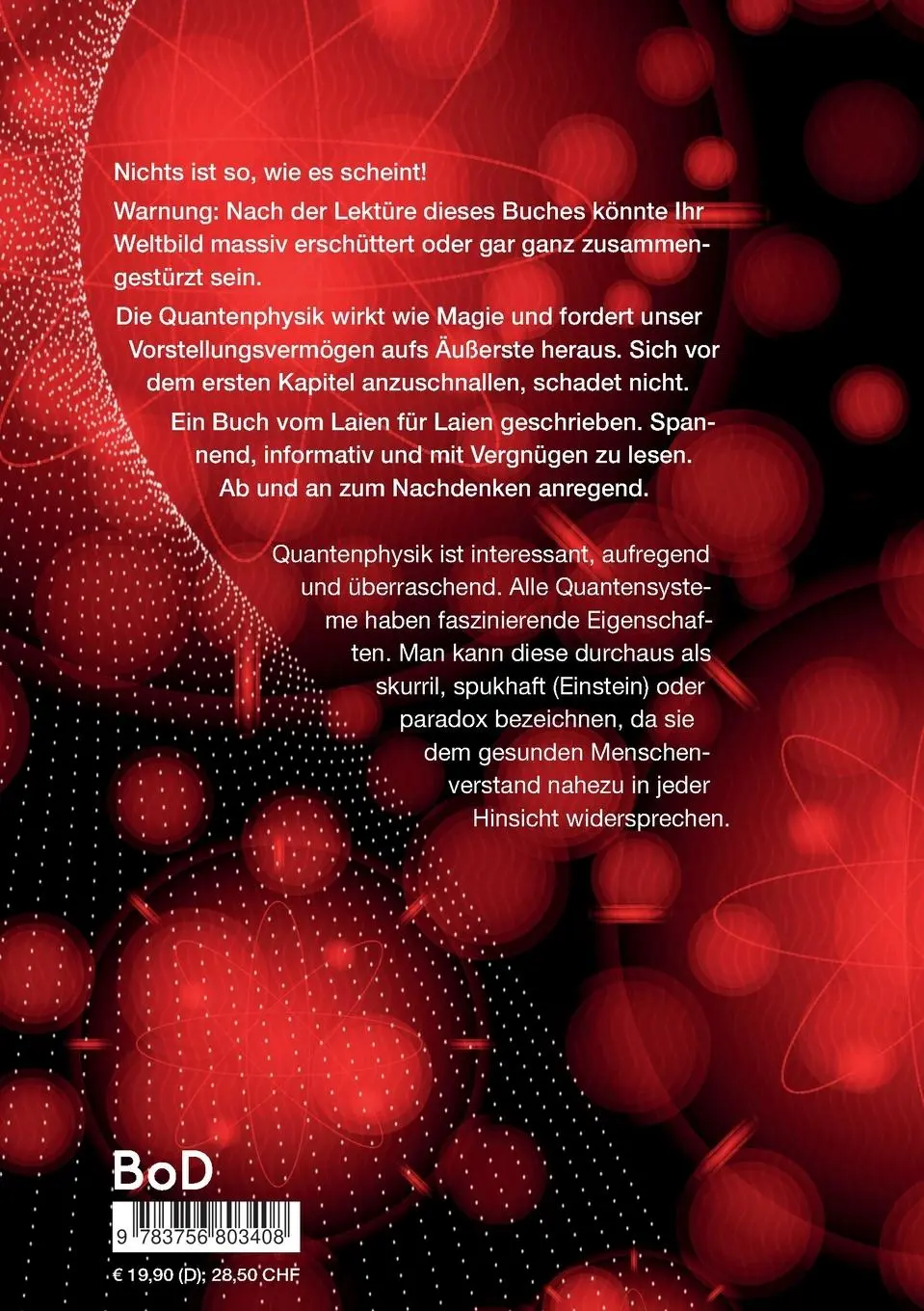 Nichts ist so, wie es scheint!

Warnung: Nach der Lektüre dieses Buches könnte Ihr Weltbild massiv erschüttert oder gar ganz zusammengestürzt sein.

Die Quantenphysik wirkt wie Magie und fordert unser Vorstellungsvermögen aufs Äußerste heraus. Sich vor dem ersten Kapitel anzuschnallen, schadet nicht.

Ein Buch vom Laien für Laien geschrieben. Spannend, informativ und mit Vergnügen zu lesen. Ab und an zum Nachdenken anregend.

Quantenphysik ist interessant, aufregend und überraschend. Alle Quantensysteme haben faszinierende Eigenschaften. Man kann diese durchaus als skurril, spukhaft (Einstein) oder paradox bezeichnen, da sie dem gesunden Menschenverstand nahezu in jeder Hinsicht widersprechen.

BoD

9 783756 803408

€ 19,90 (D); 28,50 CHF